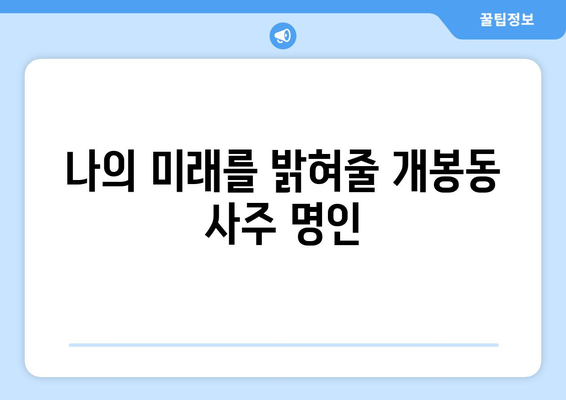 꿀팁정보

나의 미래를 밝혀줄 개봉동 사주 명인